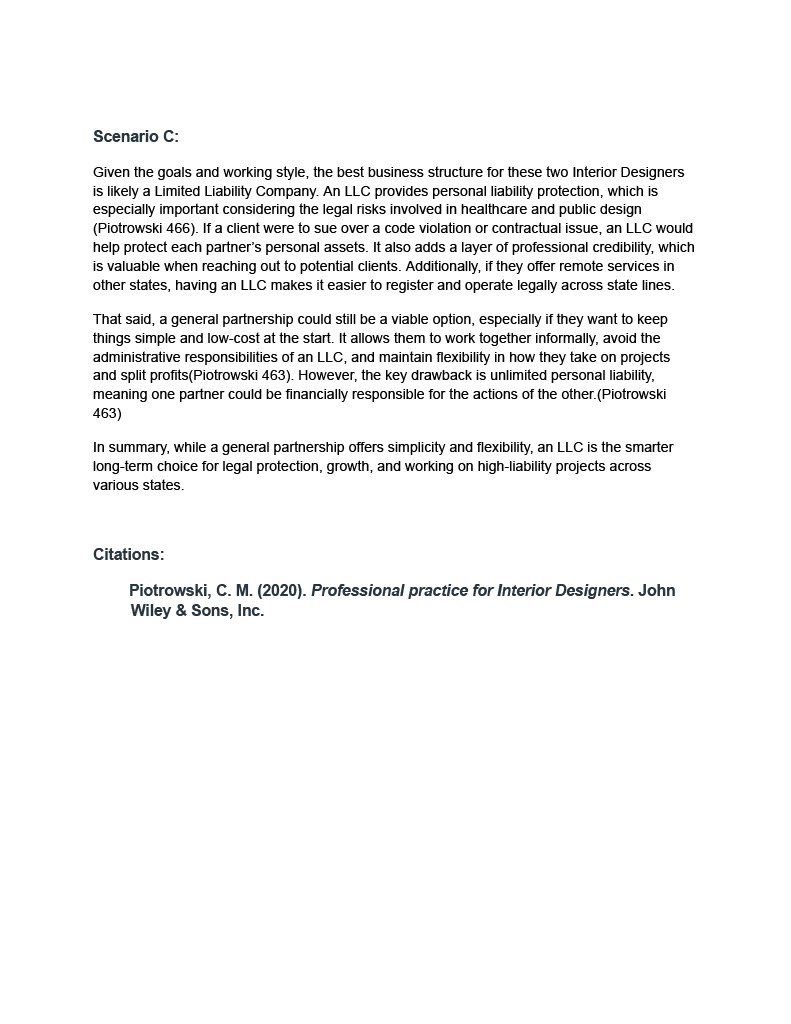 Scenario C:

Given the goals and working style, the best business structure for these two Interior Designers is likely a Limited Liability Company. An LLC provides personal liability protection, which is especially important considering the legal risks involved in healthcare and public design (Piotrowski 466). If a client were to sue over a code violation or contractual issue, an LLC would help protect each partner's personal assets. It also adds a layer of professional credibility, which is valuable when reaching out to potential clients. Additionally, if they offer remote services in other states, having an LLC makes it easier to register and operate legally across state lines.

That said, a general partnership could still be a viable option, especially if they want to keep things simple and low-cost at the start. It allows them to work together informally, avoid the administrative responsibilities of an LLC, and maintain flexibility in how they take on projects and split profits(Piotrowski 463). However, the key drawback is unlimited personal liability, meaning one partner could be financially responsible for the actions of the other.(Piotrowski 463)

In summary, while a general partnership offers simplicity and flexibility, an LLC is the smarter long-term choice for legal protection, growth, and working on high-liability projects across various states.

Citations:

Piotrowski, C. M. (2020). Professional practice for Interior Designers. John Wiley & Sons, Inc.